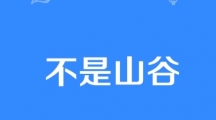 不是山谷